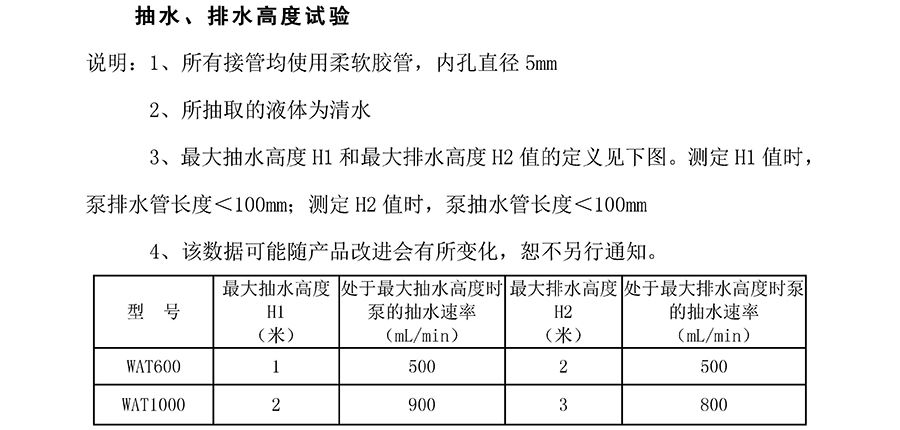 抽水、排水高度试验

说明：1、所有接管均使用柔软胶管，内孔直径 5mm

2、所抽取的液体为清水

3、最大抽水高度 H1 和最大排水高度 H2 值的定义见下图。测定 H1 值时，泵排水管长度＜100mm；测定 H2 值时，泵抽水管长度＜100mm

4、该数据可能随产品改进会有所变化，恕不另行通知。

| 型　号 | 最大抽水高度 H1 （米） | 处于最大抽水高度时泵的抽水速率 （mL/min） | 最大排水高度 H2 （米） | 处于最大排水高度时泵的抽水速率 （mL/min） |
|---|---|---|---|---|
| WAT600 | 1 | 500 | 2 | 500 |
| WAT1000 | 2 | 900 | 3 | 800 |